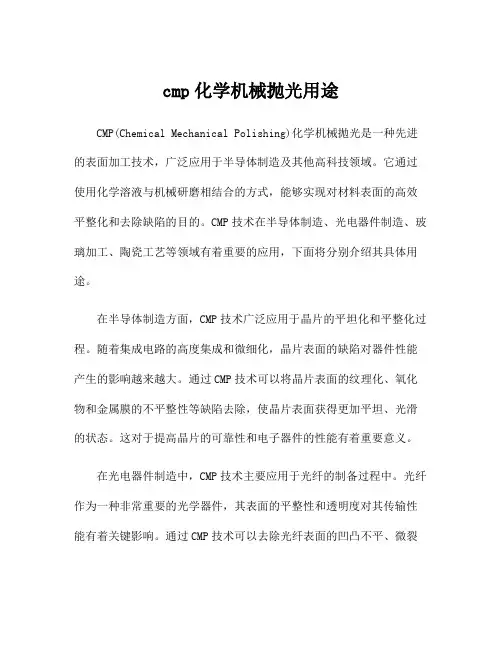 cmp 化学机械抛光用途

CMP(Chemical Mechanical Polishing)化学机械抛光是一种先进的表面加工技术，广泛应用于半导体制造及其他高科技领域。它通过使用化学溶液与机械研磨相结合的方式，能够实现对材料表面的高效平整化和去除缺陷的目的。CMP 技术在半导体制造、光电器件制造、玻璃加工、陶瓷工艺等领域有着重要的应用，下面将分别介绍其具体用途。

在半导体制造方面，CMP 技术广泛应用于晶片的平坦化和平整化过程。随着集成电路的高度集成和微细化，晶片表面的缺陷对器件性能产生的影响越来越大。通过 CMP 技术可以将晶片表面的纹理化、氧化物和金属膜的不平整性等缺陷去除，使晶片表面获得更加平坦、光滑的状态。这对于提高晶片的可靠性和电子器件的性能有着重要意义。

在光电器件制造中，CMP 技术主要应用于光纤的制备过程中。光纤作为一种非常重要的光学器件，其表面的平整性和透明度对其传输性能有着关键影响。通过 CMP 技术可以去除光纤表面的凹凸不平、微裂